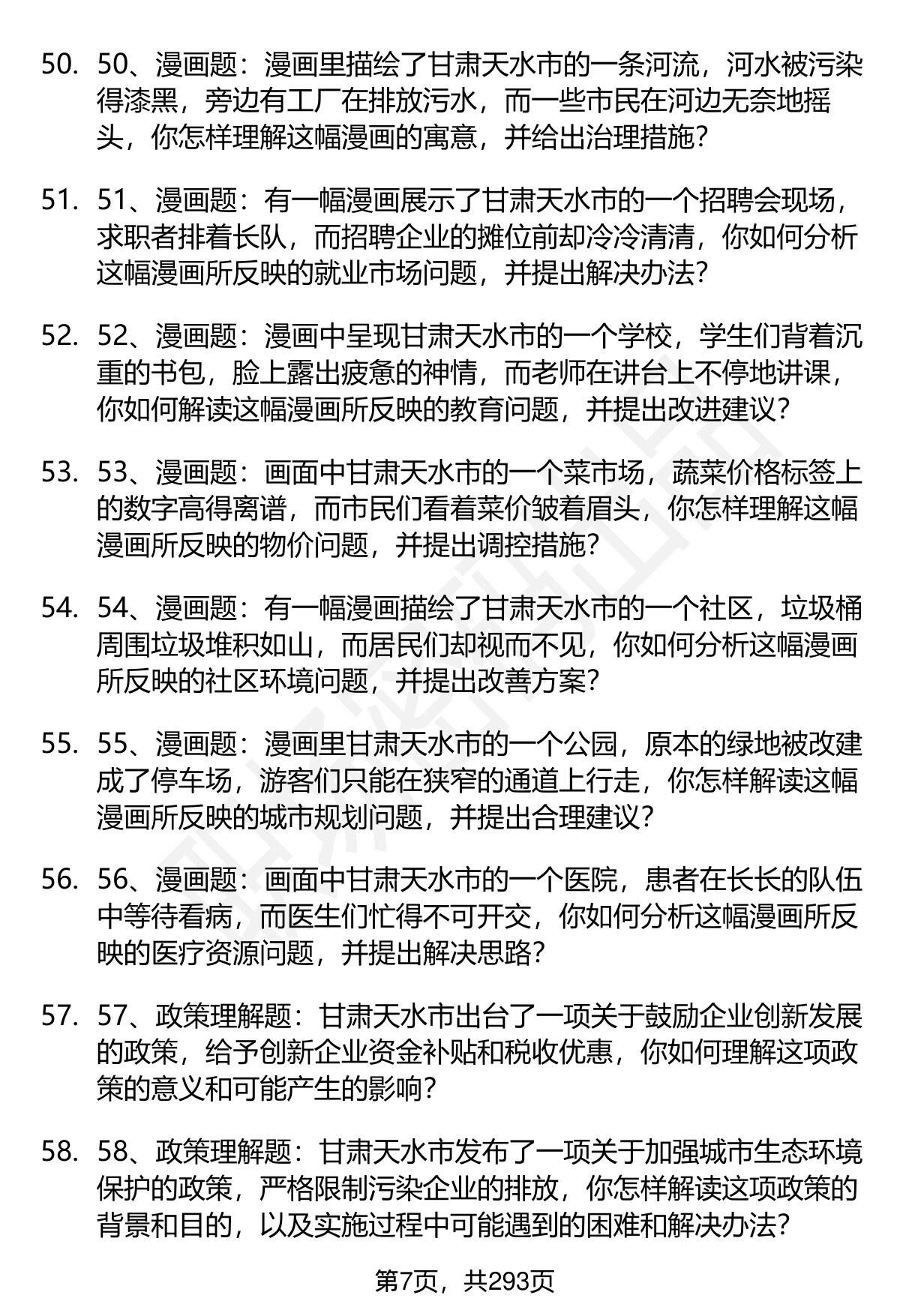 50. 50、漫画题：漫画里描绘了甘肃天水市的一条河流，河水被污染得漆黑，旁边有工厂在排放污水，而一些市民在河边无奈地摇头，你怎样理解这幅漫画的寓意，并给出治理措施？

51. 51、漫画题：有一幅漫画展示了甘肃天水市的一个招聘会现场，求职者排着长队，而招聘企业的摊位前却冷冷清清，你如何分析这幅漫画所反映的就业市场问题，并提出解决办法？

52. 52、漫画题：漫画中呈现甘肃天水市的一个学校，学生们背着沉重的书包，脸上露出疲惫的神情，而老师在讲台上不停地讲课，你如何解读这幅漫画所反映的教育问题，并提出改进建议？

53. 53、漫画题：画面中甘肃天水市的一个菜市场，蔬菜价格标签上的数字高得离谱，而市民们看着菜价皱着眉头，你怎样理解这幅漫画所反映的物价问题，并提出调控措施？

54. 54、漫画题：有一幅漫画描绘了甘肃天水市的一个社区，垃圾桶周围垃圾堆积如山，而居民们却视而不见，你如何分析这幅漫画所反映的社区环境问题，并提出改善方案？

55. 55、漫画题：漫画里甘肃天水市的一个公园，原本的绿地被改建成了停车场，游客们只能在狭窄的通道上行走，你怎样解读这幅漫画所反映的城市规划问题，并提出合理建议？

56. 56、漫画题：画面中甘肃天水市的一个医院，患者在长长的队伍中等待看病，而医生们忙得不可开交，你如何分析这幅漫画所反映的医疗资源问题，并提出解决思路？

57. 57、政策理解题：甘肃天水市出台了一项关于鼓励企业创新发展的政策，给予创新企业资金补贴和税收优惠，你如何理解这项政策的意义和可能产生的影响？

58. 58、政策理解题：甘肃天水市发布了一项关于加强城市生态环境保护的政策，严格限制污染企业的排放，你怎样解读这项政策的背景和目的，以及实施过程中可能遇到的困难和解决办法？

第7页，共293页